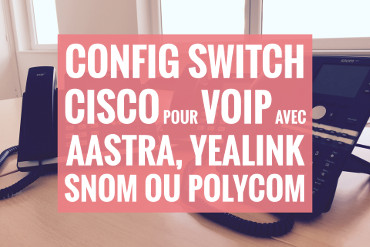 CONFIG SWITCH CISCO POUR VOIP AVEC AASTRA, YEALINK SNOM OU POLYCOM